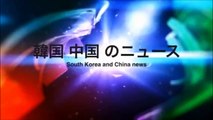 韓国 中国 のニュース

South Korea and China news